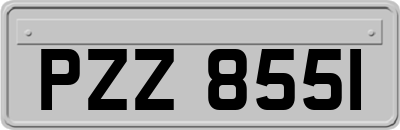 PZZ 8551